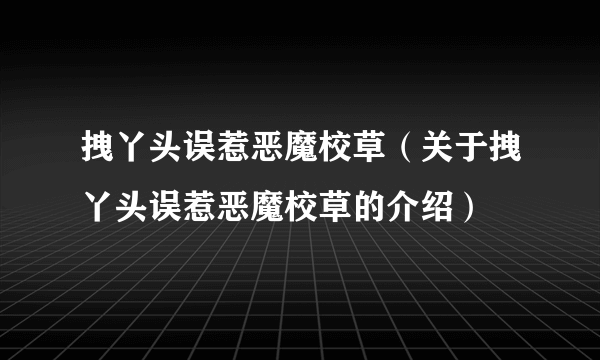 拽丫头误惹恶魔校草（关于拽丫头误惹恶魔校草的介绍）